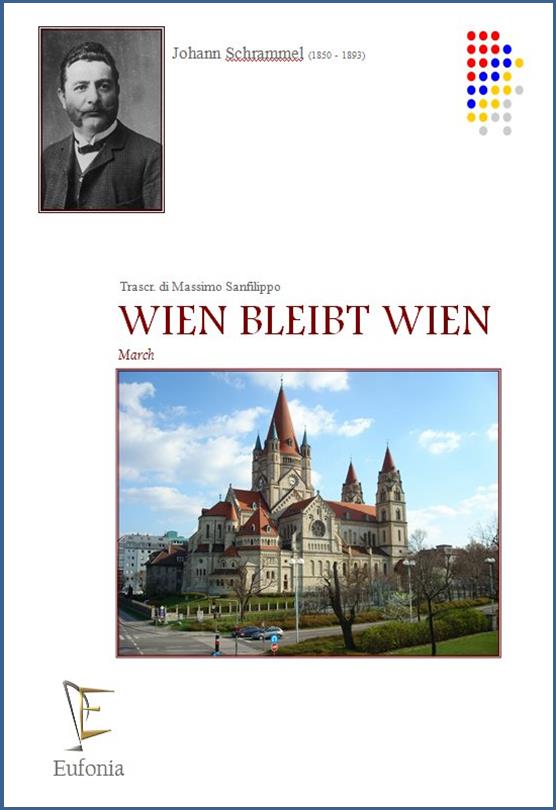 Johann Schrammel (1850 - 1893)

Trascr. di Massimo Sanfilippo

WIEN BLEIBT WIEN

March

Eufonia